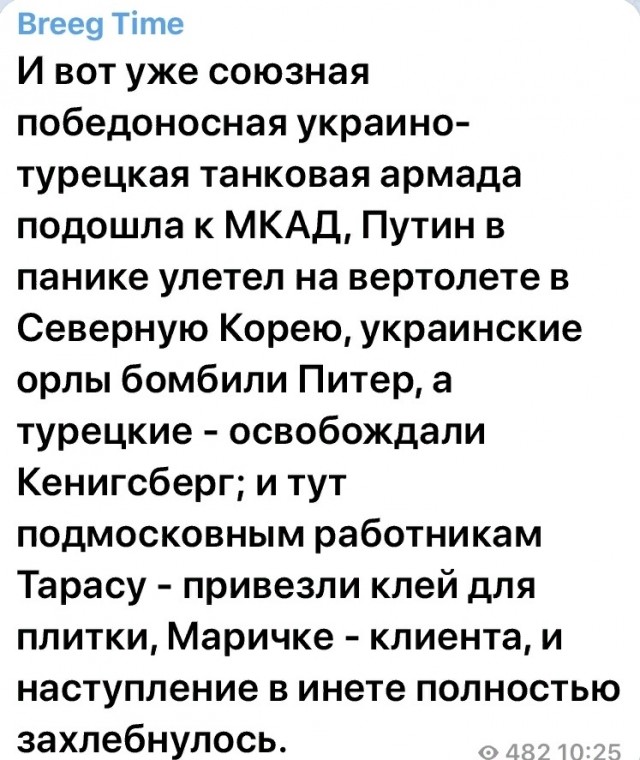 Breeg Time
И вот уже союзная победоносная украино-турецкая танковая армада подошла к МКАД, Путин в панике улетел на вертолете в Северную Корею, украинские орлы бомбили Питер, а турецкие - освобождали Кенигсберг; и тут подмосковным работникам Тарасу - привезли клей для плитки, Маричке - клиента, и наступление в инете полностью захлебнулось.
482 10:25